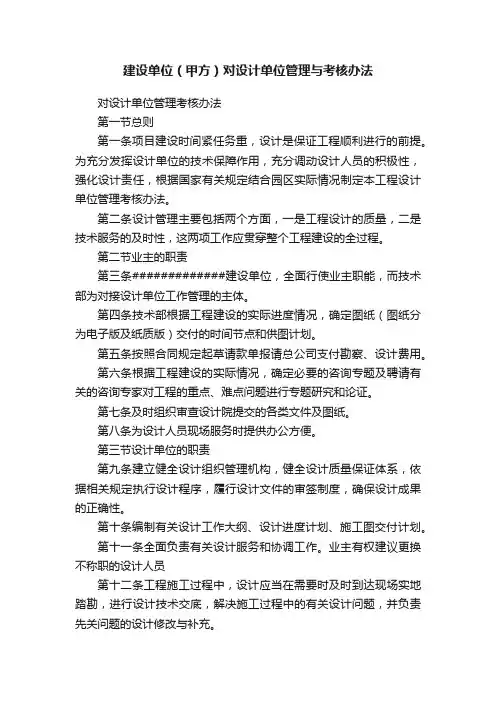 建设单位（甲方）对设计单位管理与考核办法

对设计单位管理考核办法

第一节总则

第一条项目建设时间紧任务重，设计是保证工程顺利进行的前提。为充分发挥设计单位的技术保障作用，充分调动设计人员的积极性，强化设计责任，根据国家有关规定结合园区实际情况制定本工程设计单位管理考核办法。

第二条设计管理主要包括两个方面，一是工程设计的质量，二是技术服务的及时性，这两项工作应贯穿整个工程建设的全过程。

第二节业主的职责

第三条#############建设单位，全面行使业主职能，而技术部为对接设计单位工作管理的主体。

第四条技术部根据工程建设的实际进度情况，确定图纸（图纸分为电子版及纸质版）交付的时间节点和供图计划。

第五条按照合同规定起草请款单报请总公司支付勘察、设计费用。

第六条根据工程建设的实际情况，确定必要的咨询专题及聘请有关的咨询专家对工程的重点、难点问题进行专题研究和论证。

第七条及时组织审查设计院提交的各类文件及图纸。

第八条为设计人员现场服务时提供办公方便。

第三节设计单位的职责

第九条建立健全设计组织管理机构，健全设计质量保证体系，依据相关规定执行设计程序，履行设计文件的审签制度，确保设计成果的正确性。

第十条编制有关设计工作大纲、设计进度计划、施工图交付计划。

第十一条全面负责有关设计服务和协调工作。业主有权建议更换不称职的设计人员

第十二条工程施工过程中，设计应当在需要时及时到达现场实地踏勘，进行设计技术交底，解决施工过程中的有关设计问题，并负责先关问题的设计修改与补充。